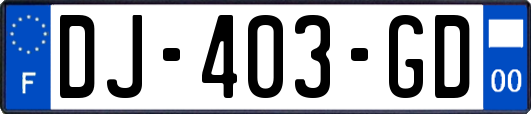 F
DJ-403-GD
00